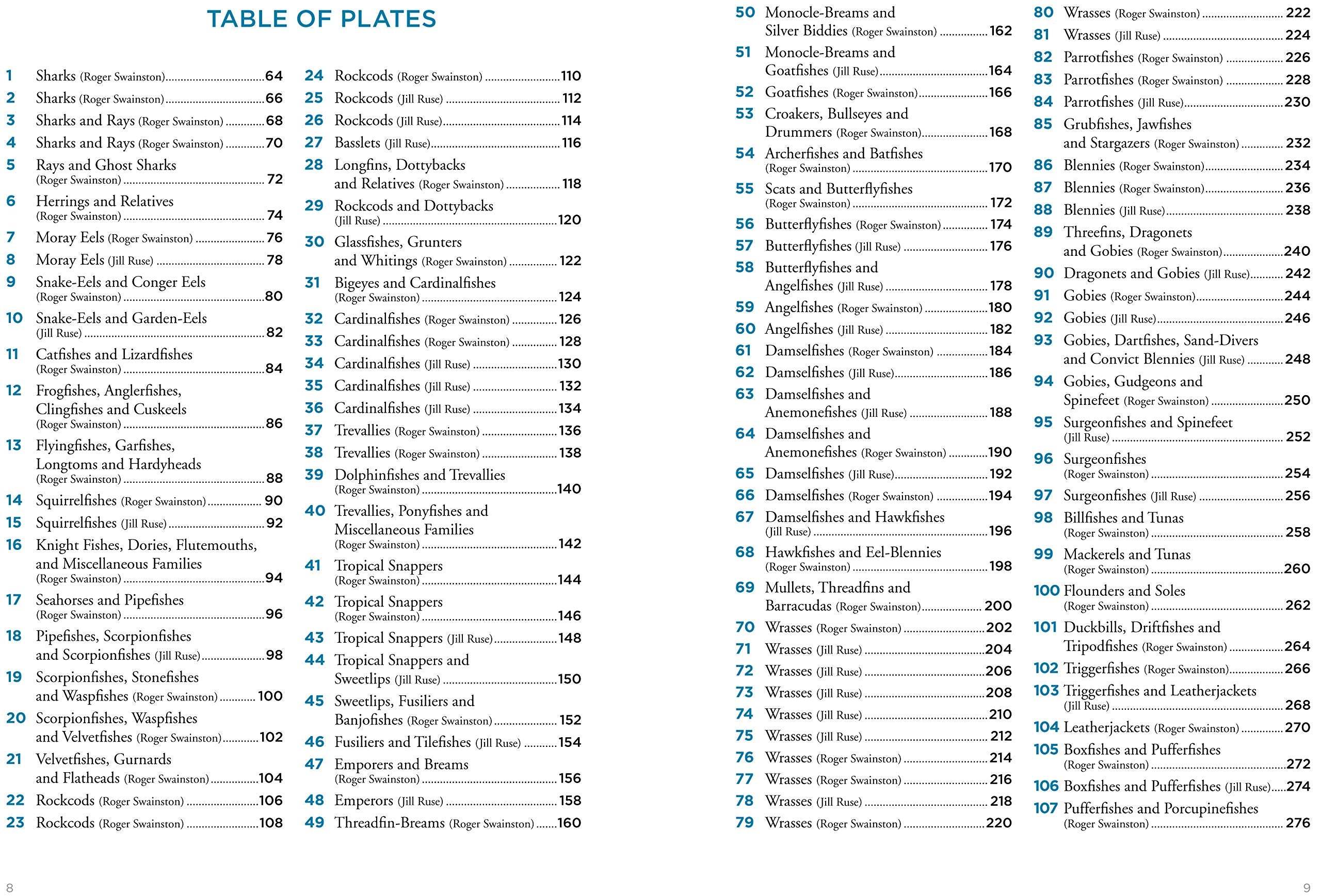 TABLE OF PLATES

1 Sharks (Roger Swainston) 64
2 Sharks (Roger Swainston) 66
3 Sharks and Rays (Roger Swainston) 68
4 Sharks and Rays (Roger Swainston) 70
5 Rays and Ghost Sharks (Roger Swainston) 72
6 Herrings and Relatives (Roger Swainston) 74
7 Moray Eels (Roger Swainston) 76
8 Moray Eels (Jill Ruse) 78
9 Snake-Eels and Conger Eels (Roger Swainston) 80
10 Snake-Eels and Garden-Eels (Jill Ruse) 82
11 Catfishes and Lizardfishes (Roger Swainston) 84
12 Frogfishes, Anglerfishes, Clingfishes and Cuskeels (Roger Swainston) 86
13 Flyingfishes, Garfishes, Longtoms and Hardyheads (Roger Swainston) 88
14 Squirrelfishes (Roger Swainston) 90
15 Squirrelfishes (Jill Ruse) 92
16 Knight Fishes, Dories, Flutemouths, and Miscellaneous Families (Roger Swainston) 94
17 Seahorses and Pipefishes (Roger Swainston) 96
18 Pipefishes, Scorpionfishes and Scorpionfishes (Jill Ruse) 98
19 Scorpionfishes, Stonefishes and Waspfishes (Roger Swainston) 100
20 Scorpionfishes, Waspfishes and Velvetfishes (Roger Swainston) 102
21 Velvetfishes, Gurnards and Flatheads (Roger Swainston) 104
22 Rockcods (Roger Swainston) 106
23 Rockcods (Roger Swainston) 108

24 Rockcods (Roger Swainston) 110
25 Rockcods (Jill Ruse) 112
26 Rockcods (Jill Ruse) 114
27 Basslets (Jill Ruse) 116
28 Longfins, Dottybacks and Relatives (Roger Swainston) 118
29 Rockcods and Dottybacks (Jill Ruse) 120
30 Glassfishes, Grunters and Whitings (Roger Swainston) 122
31 Bigeyes and Cardinalfishes (Roger Swainston) 124
32 Cardinalfishes (Roger Swainston) 126
33 Cardinalfishes (Roger Swainston) 128
34 Cardinalfishes (Jill Ruse) 130
35 Cardinalfishes (Jill Ruse) 132
36 Cardinalfishes (Jill Ruse) 134
37 Trevallies (Roger Swainston) 136
38 Trevallies (Roger Swainston) 138
39 Dolphinfishes and Trevallies (Roger Swainston) 140
40 Trevallies, Ponyfishes and Miscellaneous Families (Roger Swainston) 142
41 Tropical Snappers (Roger Swainston) 144
42 Tropical Snappers (Roger Swainston) 146
43 Tropical Snappers (Jill Ruse) 148
44 Tropical Snappers and Sweetlips (Jill Ruse) 150
45 Sweetlips, Fusiliers and Banjofishes (Roger Swainston) 152
46 Fusiliers and Tilefishes (Jill Ruse) 154
47 Emporers and Breams (Roger Swainston) 156
48 Emperors (Jill Ruse) 158
49 Threadfin-Breams (Roger Swainston) 160

8

50 Monocle-Breams and Silver Biddies (Roger Swainston) 162
51 Monocle-Breams and Goatfishes (Jill Ruse) 164
52 Goatfishes (Roger Swainston) 166
53 Croakers, Bullseyes and Drummers (Roger Swainston) 168
54 Archerfishes and Batfishes (Roger Swainston) 170
55 Scats and Butterflyfishes (Roger Swainston) 172
56 Butterflyfishes (Roger Swainston) 174
57 Butterflyfishes (Jill Ruse) 176
58 Butterflyfishes and Angelfishes (Jill Ruse) 178
59 Angelfishes (Roger Swainston) 180
60 Angelfishes (Jill Ruse) 182
61 Damselfishes (Roger Swainston) 184
62 Damselfishes (Jill Ruse) 186
63 Damselfishes and Anemonefishes (Jill Ruse) 188
64 Damselfishes and Anemonefishes (Roger Swainston) 190
65 Damselfishes (Jill Ruse) 192
66 Damselfishes (Roger Swainston) 194
67 Damselfishes and Hawkfishes (Jill Ruse) 196
68 Hawkfishes and Eel-Blennies (Roger Swainston) 198
69 Mullets, Threadfins and Barracudas (Roger Swainston) 200
70 Wrasses (Roger Swainston) 202
71 Wrasses (Jill Ruse) 204
72 Wrasses (Jill Ruse) 206
73 Wrasses (Jill Ruse) 208
74 Wrasses (Jill Ruse) 210
75 Wrasses (Jill Ruse) 212
76 Wrasses (Roger Swainston) 214
77 Wrasses (Roger Swainston) 216
78 Wrasses (Jill Ruse) 218
79 Wrasses (Roger Swainston) 220

80 Wrasses (Roger Swainston) 222
81 Wrasses (Jill Ruse) 224
82 Parrotfishes (Roger Swainston) 226
83 Parrotfishes (Roger Swainston) 228
84 Parrotfishes (Jill Ruse) 230
85 Grubfishes, Jawfishes and Stargazers (Roger Swainston) 232
86 Blennies (Roger Swainston) 234
87 Blennies (Roger Swainston) 236
88 Blennies (Jill Ruse) 238
89 Threefins, Dragonets and Gobies (Roger Swainston) 240
90 Dragonets and Gobies (Jill Ruse) 242
91 Gobies (Roger Swainston) 244
92 Gobies (Jill Ruse) 246
93 Gobies, Dartfishes, Sand-Divers and Convict Blennies (Jill Ruse) 248
94 Gobies, Gudgeons and Spinefeet (Roger Swainston) 250
95 Surgeonfishes and Spinefeet (Jill Ruse) 252
96 Surgeonfishes (Roger Swainston) 254
97 Surgeonfishes (Jill Ruse) 256
98 Billfishes and Tunas (Roger Swainston) 258
99 Mackerels and Tunas (Roger Swainston) 260
100 Flounders and Soles (Roger Swainston) 262
101 Duckbills, Driftfishes and Tripodfishes (Roger Swainston) 264
102 Triggerfishes (Roger Swainston) 266
103 Triggerfishes and Leatherjackets (Jill Ruse) 268
104 Leatherjackets (Roger Swainston) 270
105 Boxfishes and Pufferfishes (Roger Swainston) 272
106 Boxfishes and Pufferfishes (Jill Ruse) 274
107 Pufferfishes and Porcupinefishes (Roger Swainston) 276

9